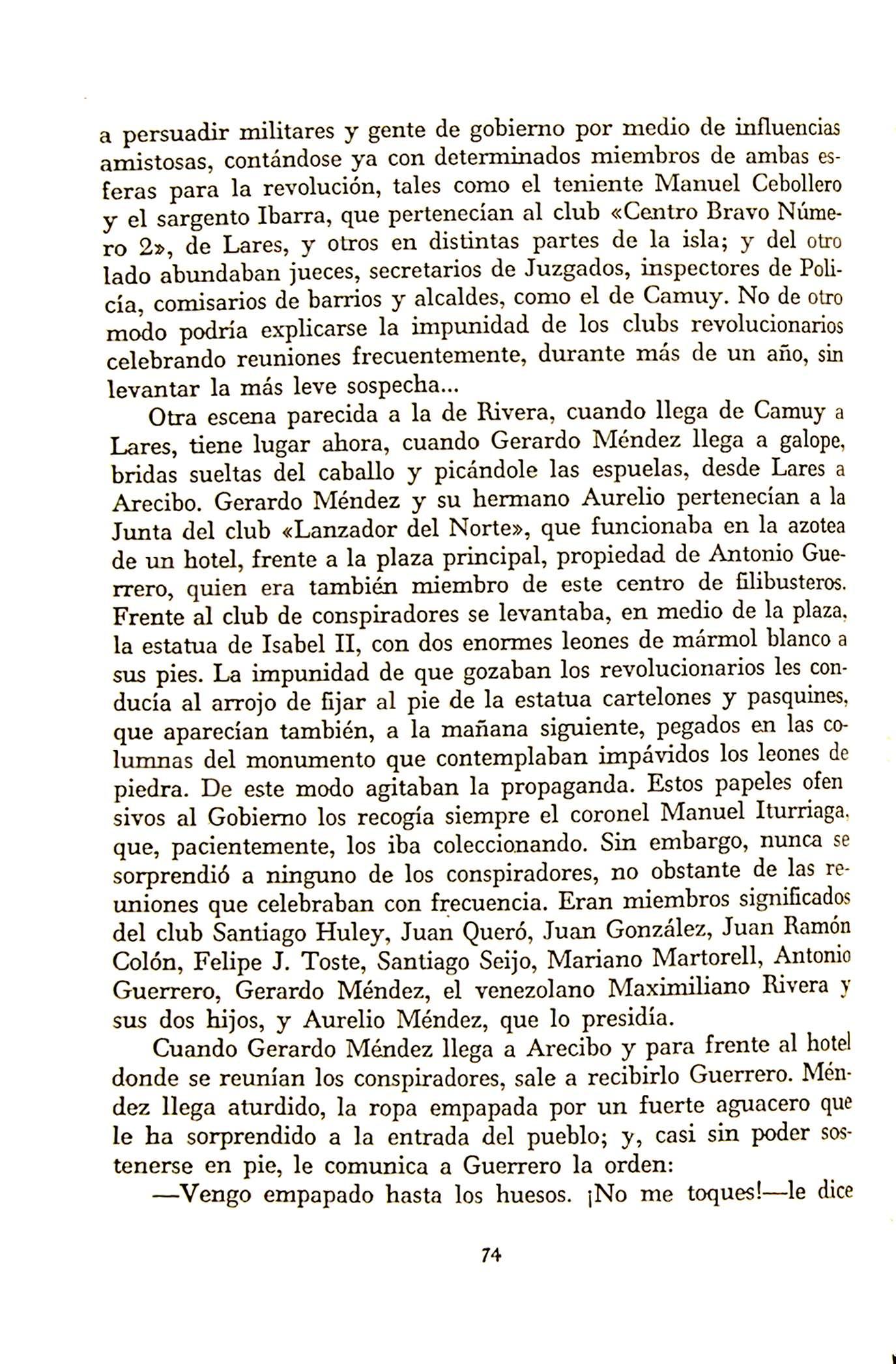 a persuadir militares y gente de gobierno por medio de influencias amistosas, contándose ya con determinados miembros de ambas esferas para la revolución, tales como el teniente Manuel Cebollero y el sargento Ibarra, que pertenecían al club «Centro Bravo Número 2», de Lares, y otros en distintas partes de la isla; y del otro lado abundaban jueces, secretarios de Juzgados, inspectores de Policía, comisarios de barrios y alcaldes, como el de Camuy. No de otro modo podría explicarse la impunidad de los clubs revolucionarios celebrando reuniones frecuentemente, durante más de un año, sin levantar la más leve sospecha...

Otra escena parecida a la de Rivera, cuando llega de Camuy a Lares, tiene lugar ahora, cuando Gerardo Méndez llega a galope, bridas sueltas del caballo y picándole las espuelas, desde Lares a Arecibo. Gerardo Méndez y su hermano Aurelio pertenecían a la Junta del club «Lanzador del Norte», que funcionaba en la azotea de un hotel, frente a la plaza principal, propiedad de Antonio Guerrero, quien era también miembro de este centro de filibusteros. Frente al club de conspiradores se levantaba, en medio de la plaza, la estatua de Isabel II, con dos enormes leones de mármol blanco a sus pies. La impunidad de que gozaban los revolucionarios les conducía al arrojo de fijar al pie de la estatua cartelones y pasquines, que aparecían también, a la mañana siguiente, pegados en las columnas del monumento que contemplaban impávidos los leones de piedra. De este modo agitaban la propaganda. Estos papeles ofen sivos al Gobierno los recogía siempre el coronel Manuel Iturriaga, que, pacientemente, los iba coleccionando. Sin embargo, nunca se sorprendió a ninguno de los conspiradores, no obstante de las reuniones que celebraban con frecuencia. Eran miembros significados del club Santiago Huley, Juan Queró, Juan González, Juan Ramón Colón, Felipe J. Toste, Santiago Seijo, Mariano Martorell, Antonio Guerrero, Gerardo Méndez, el venezolano Maximiliano Rivera y sus dos hijos, y Aurelio Méndez, que lo presidía.

Cuando Gerardo Méndez llega a Arecibo y para frente al hotel donde se reunían los conspiradores, sale a recibirlo Guerrero. Méndez llega aturdido, la ropa empapada por un fuerte aguacero que le ha sorprendido a la entrada del pueblo; y, casi sin poder sostenerse en pie, le comunica a Guerrero la orden:

—Vengo empapado hasta los huesos. ¡No me toques!—le dice

74